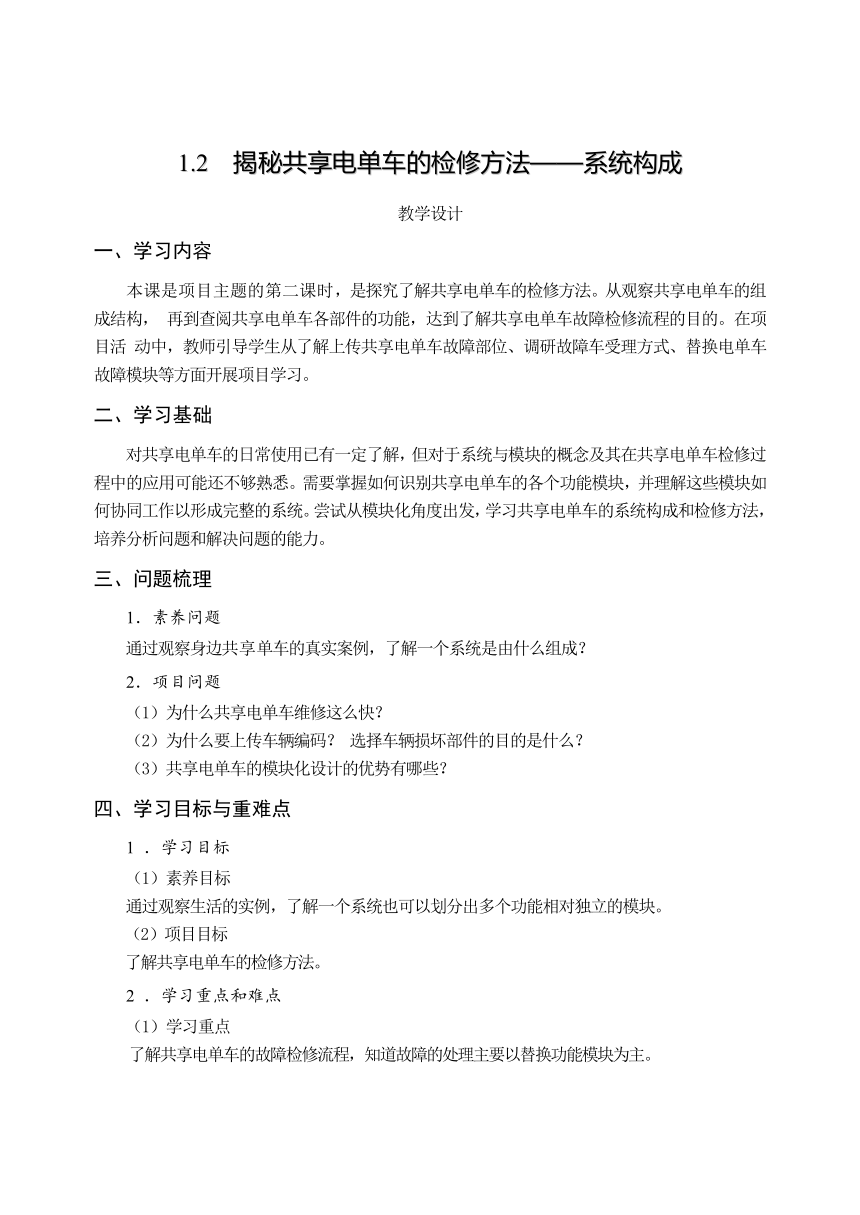 1.2 揭秘共享电单车的检修方法——系统构成

教学设计

一、学习内容

本课是项目主题的第二课时，是探究了解共享电单车的检修方法。从观察共享电单车的组成结构， 再到查阅共享电单车各部件的功能，达到了解共享电单车故障检修流程的目的。在项目活 动中，教师引导学生从了解上传共享电单车故障部位、调研故障车受理方式、替换电单车故障模块等方面开展项目学习。

二、学习基础

对共享电单车的日常使用已有一定了解，但对于系统与模块的概念及其在共享电单车检修过程中的应用可能还不够熟悉。需要掌握如何识别共享电单车的各个功能模块，并理解这些模块如何协同工作以形成完整的系统。尝试从模块化角度出发，学习共享电单车的系统构成和检修方法，培养分析问题和解决问题的能力。

三、问题梳理

1．素养问题

通过观察身边共享单车的真实案例，了解一个系统是由什么组成？

2．项目问题

（1）为什么共享电单车维修这么快？

（2）为什么要上传车辆编码？ 选择车辆损坏部件的目的是什么？

（3）共享电单车的模块化设计的优势有哪些？

四、学习目标与重难点

1．学习目标

（1）素养目标

通过观察生活的实例，了解一个系统也可以划分出多个功能相对独立的模块。

（2）项目目标

了解共享电单车的检修方法。

2．学习重点和难点

（1）学习重点

了解共享电单车的故障检修流程，知道故障的处理主要以替换功能模块为主。